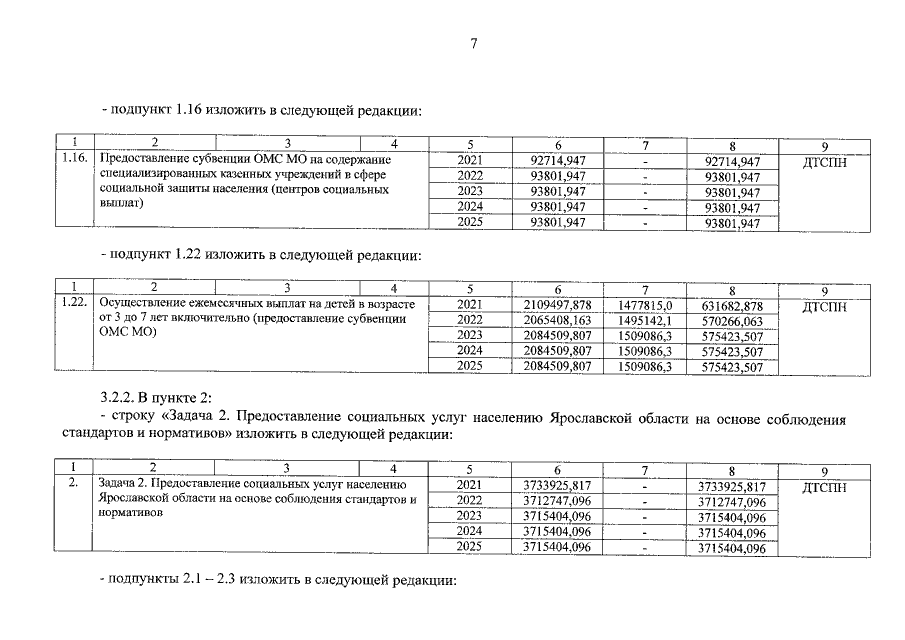 7

- подпункт 1.16 изложить в следующей редакции:

| 1 | 2 | 3 | 4 | 5 | 6 | 7 | 8 | 9 |
|---|---|---|---|---|---|---|---|---|
| 1.16. | Предоставление субвенции ОМС МО на содержание специализированных казенных учреждений в сфере социальной защиты населения (центров социальных выплат) | | | 2021 | 92714,947 | - | 92714,947 | ДТСПН |
| | | | | 2022 | 93801,947 | - | 93801,947 | |
| | | | | 2023 | 93801,947 | - | 93801,947 | |
| | | | | 2024 | 93801,947 | - | 93801,947 | |
| | | | | 2025 | 93801,947 | - | 93801,947 | |

- подпункт 1.22 изложить в следующей редакции:

| 1 | 2 | 3 | 4 | 5 | 6 | 7 | 8 | 9 |
|---|---|---|---|---|---|---|---|---|
| 1.22. | Осуществление ежемесячных выплат на детей в возрасте от 3 до 7 лет включительно (предоставление субвенции ОМС МО) | | | 2021 | 2109497,878 | 1477815,0 | 631682,878 | ДТСПН |
| | | | | 2022 | 2065408,163 | 1495142,1 | 570266,063 | |
| | | | | 2023 | 2084509,807 | 1509086,3 | 575423,507 | |
| | | | | 2024 | 2084509,807 | 1509086,3 | 575423,507 | |
| | | | | 2025 | 2084509,807 | 1509086,3 | 575423,507 | |

3.2.2. В пункте 2:
- строку «Задача 2. Предоставление социальных услуг населению Ярославской области на основе соблюдения стандартов и нормативов» изложить в следующей редакции:

| 1 | 2 | 3 | 4 | 5 | 6 | 7 | 8 | 9 |
|---|---|---|---|---|---|---|---|---|
| 2. | Задача 2. Предоставление социальных услуг населению Ярославской области на основе соблюдения стандартов и нормативов | | | 2021 | 3733925,817 | - | 3733925,817 | ДТСПН |
| | | | | 2022 | 3712747,096 | - | 3712747,096 | |
| | | | | 2023 | 3715404,096 | - | 3715404,096 | |
| | | | | 2024 | 3715404,096 | - | 3715404,096 | |
| | | | | 2025 | 3715404,096 | - | 3715404,096 | |

- подпункты 2.1 – 2.3 изложить в следующей редакции: